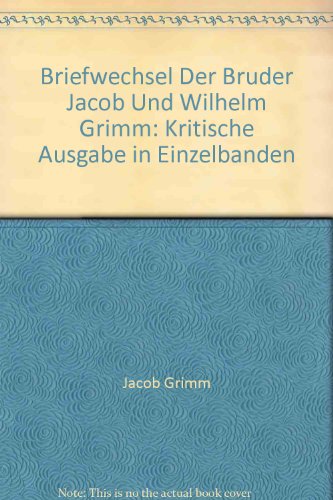 Briefwechsel Der Bruder Jacob Und Wilhelm Grimm: Kritische Ausgabe in Einzelbanden

Jacob Grimm

Note: This is no the actual book cover